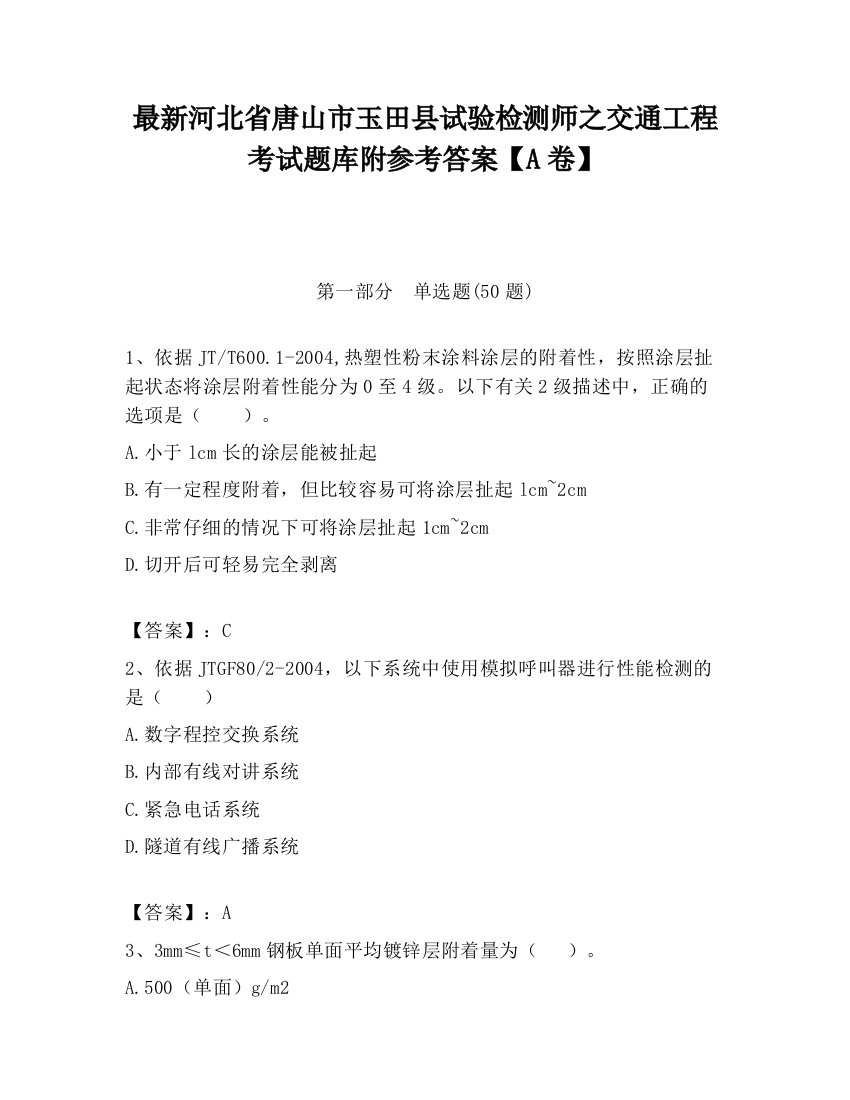 最新河北省唐山市玉田县试验检测师之交通工程考试题库附参考答案【A卷】

第一部分　单选题(50题)

1、依据JT/T600.1-2004,热塑性粉末涂料涂层的附着性，按照涂层扯起状态将涂层附着性能分为0至4级。以下有关2级描述中，正确的选项是（　　）。

A.小于1cm长的涂层能被扯起

B.有一定程度附着，但比较容易可将涂层扯起1cm~2cm

C.非常仔细的情况下可将涂层扯起1cm~2cm

D.切开后可轻易完全剥离

【答案】：C

2、依据JTGF80/2-2004，以下系统中使用模拟呼叫器进行性能检测的是（　　）

A.数字程控交换系统

B.内部有线对讲系统

C.紧急电话系统

D.隧道有线广播系统

【答案】：A

3、3mm≤t＜6mm钢板单面平均镀锌层附着量为（　　）。

A.500（单面）g/m2